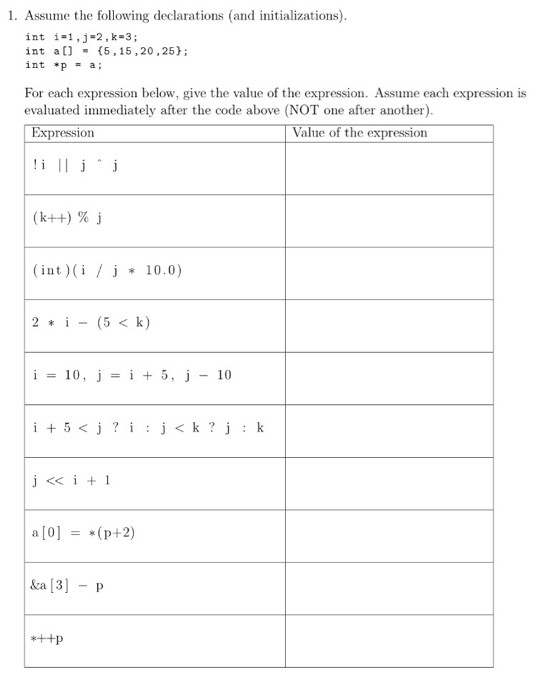 1. Assume the following declarations (and initializations).

int i=1,j=2,k=3;
int a[] = {5,15,20,25};
int *p = a;

For each expression below, give the value of the expression. Assume each expression is evaluated immediately after the code above (NOT one after another).

| Expression | Value of the expression |
|---|---|
| !i \|\| j ^ j | |
| (k++) % j | |
| (int)(i / j * 10.0) | |
| 2 * i - (5 < k) | |
| i = 10, j = i + 5, j - 10 | |
| i + 5 < j ? i : j < k ? j : k | |
| j << i + 1 | |
| a[0] = *(p+2) | |
| &a[3] - p | |
| *++p | |